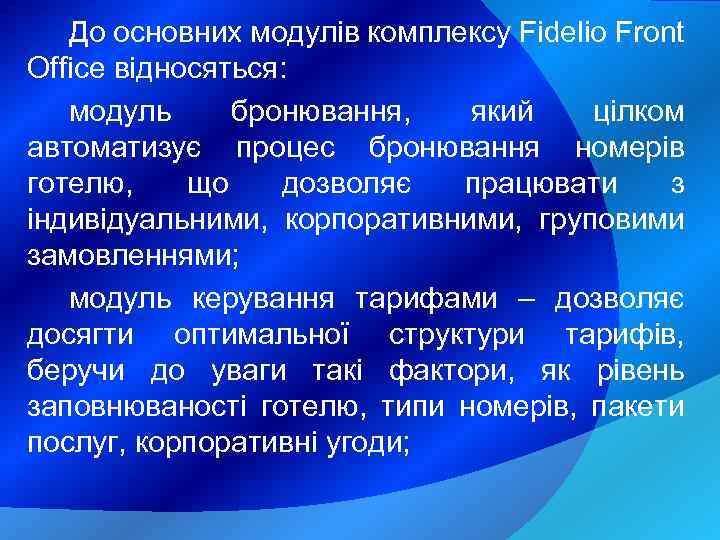 До основних модулів комплексу Fidelio Front Office відносяться:

модуль бронювання, який цілком автоматизує процес бронювання номерів готелю, що дозволяє працювати з індивідуальними, корпоративними, груповими замовленнями;

модуль керування тарифами – дозволяє досягти оптимальної структури тарифів, беручи до уваги такі фактори, як рівень заповнюваності готелю, типи номерів, пакети послуг, корпоративні угоди;